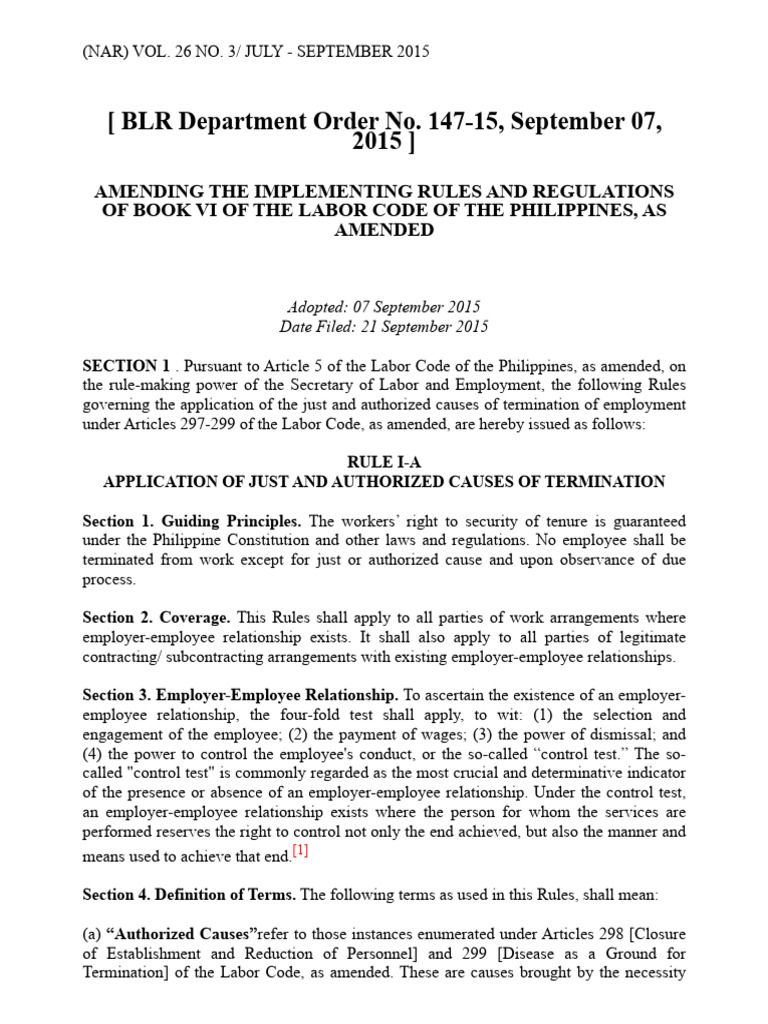 (NAR) VOL. 26 NO. 3/ JULY - SEPTEMBER 2015

[ BLR Department Order No. 147-15, September 07, 2015 ]

AMENDING THE IMPLEMENTING RULES AND REGULATIONS OF BOOK VI OF THE LABOR CODE OF THE PHILIPPINES, AS AMENDED

Adopted: 07 September 2015
Date Filed: 21 September 2015

SECTION 1 . Pursuant to Article 5 of the Labor Code of the Philippines, as amended, on the rule-making power of the Secretary of Labor and Employment, the following Rules governing the application of the just and authorized causes of termination of employment under Articles 297-299 of the Labor Code, as amended, are hereby issued as follows:

RULE I-A
APPLICATION OF JUST AND AUTHORIZED CAUSES OF TERMINATION

Section 1. Guiding Principles. The workers' right to security of tenure is guaranteed under the Philippine Constitution and other laws and regulations. No employee shall be terminated from work except for just or authorized cause and upon observance of due process.

Section 2. Coverage. This Rules shall apply to all parties of work arrangements where employer-employee relationship exists. It shall also apply to all parties of legitimate contracting/ subcontracting arrangements with existing employer-employee relationships.

Section 3. Employer-Employee Relationship. To ascertain the existence of an employer-employee relationship, the four-fold test shall apply, to wit: (1) the selection and engagement of the employee; (2) the payment of wages; (3) the power of dismissal; and (4) the power to control the employee's conduct, or the so-called "control test." The so-called "control test" is commonly regarded as the most crucial and determinative indicator of the presence or absence of an employer-employee relationship. Under the control test, an employer-employee relationship exists where the person for whom the services are performed reserves the right to control not only the end achieved, but also the manner and means used to achieve that end.[1]

Section 4. Definition of Terms. The following terms as used in this Rules, shall mean:

(a) "Authorized Causes"refer to those instances enumerated under Articles 298 [Closure of Establishment and Reduction of Personnel] and 299 [Disease as a Ground for Termination] of the Labor Code, as amended. These are causes brought by the necessity